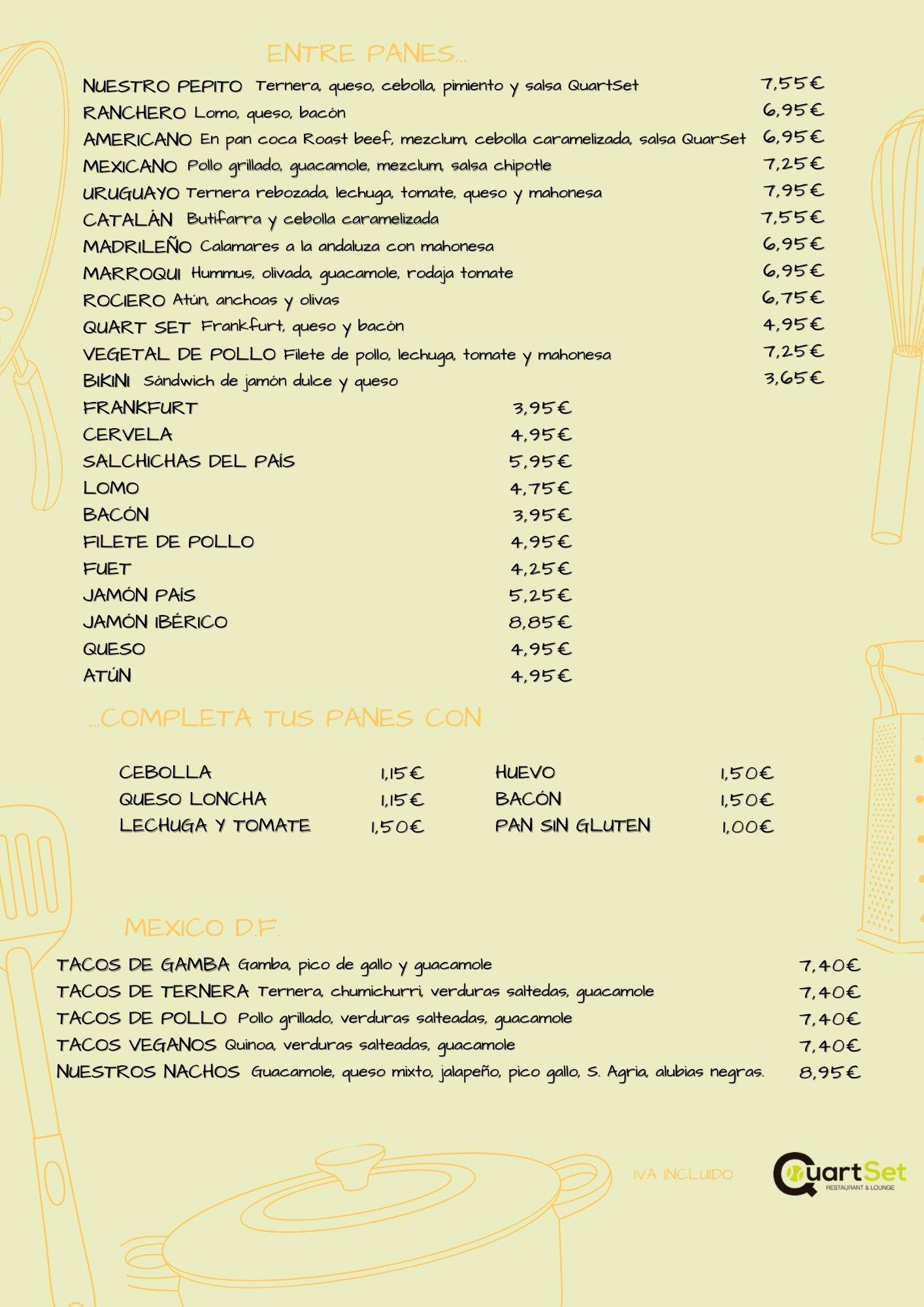 ENTRE PANES...

NUESTRO PEPITO Ternera, queso, cebolla, pimiento y salsa QuartSet 7,55€
RANCHERO Lomo, queso, bacón 6,95€
AMERICANO En pan coca Roast beef, mezclum, cebolla caramelizada, salsa QuarSet 6,95€
MEXICANO Pollo grillado, guacamole, mezclum, salsa chipotle 7,25€
URUGUAYO Ternera rebozada, lechuga, tomate, queso y mahonesa 7,95€
CATALÁN Butifarra y cebolla caramelizada 7,55€
MADRILEÑO Calamares a la andaluza con mahonesa 6,95€
MARROQUI Hummus, olivada, guacamole, rodaja tomate 6,95€
ROCIERO Atún, anchoas y olivas 6,75€
QUART SET Frankfurt, queso y bacón 4,95€
VEGETAL DE POLLO Filete de pollo, lechuga, tomate y mahonesa 7,25€
BIKINI Sándwich de jamón dulce y queso 3,65€
FRANKFURT 3,95€
CERVELA 4,95€
SALCHICHAS DEL PAÍS 5,95€
LOMO 4,75€
BACÓN 3,95€
FILETE DE POLLO 4,95€
FUET 4,25€
JAMÓN PAÍS 5,25€
JAMÓN IBÉRICO 8,85€
QUESO 4,95€
ATÚN 4,95€

...COMPLETA TUS PANES CON

CEBOLLA 1,15€
QUESO LONCHA 1,15€
LECHUGA Y TOMATE 1,50€
HUEVO 1,50€
BACÓN 1,50€
PAN SIN GLUTEN 1,00€

MEXICO D.F.

TACOS DE GAMBA Gamba, pico de gallo y guacamole 7,40€
TACOS DE TERNERA Ternera, chumichurri, verduras saltedas, guacamole 7,40€
TACOS DE POLLO Pollo grillado, verduras salteadas, guacamole 7,40€
TACOS VEGANOS Quinoa, verduras salteadas, guacamole 7,40€
NUESTROS NACHOS Guacamole, queso mixto, jalapeño, pico gallo, S. Agria, alubias negras. 8,95€

IVA INCLUIDO

QuartSet
RESTAURANT & LOUNGE